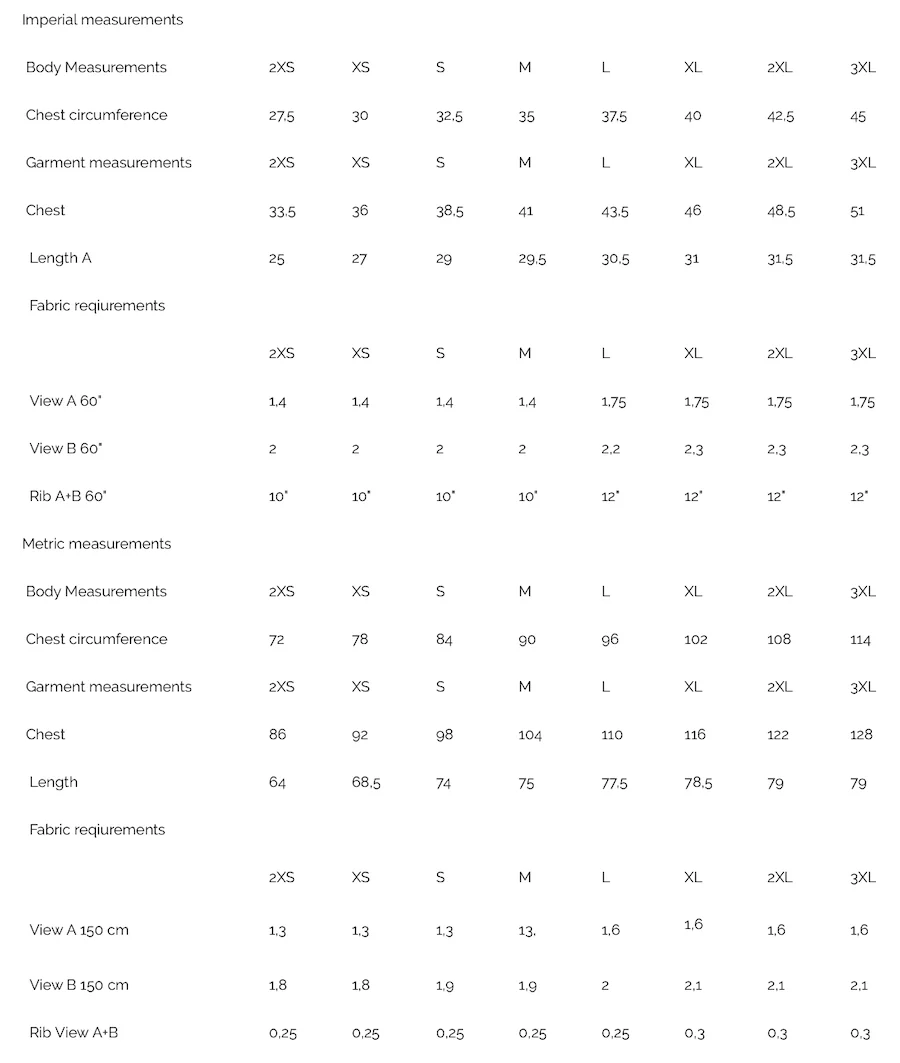 Imperial measurements

| Body Measurements | 2XS | XS | S | M | L | XL | 2XL | 3XL |
|---|---|---|---|---|---|---|---|---|
| Chest circumference | 27,5 | 30 | 32,5 | 35 | 37,5 | 40 | 42,5 | 45 |
| Garment measurements | 2XS | XS | S | M | L | XL | 2XL | 3XL |
| Chest | 33,5 | 36 | 38,5 | 41 | 43,5 | 46 | 48,5 | 51 |
| Length A | 25 | 27 | 29 | 29,5 | 30,5 | 31 | 31,5 | 31,5 |
| Fabric reqiurements | | | | | | | | |
| | 2XS | XS | S | M | L | XL | 2XL | 3XL |
| View A 60" | 1,4 | 1,4 | 1,4 | 1,4 | 1,75 | 1,75 | 1,75 | 1,75 |
| View B 60" | 2 | 2 | 2 | 2 | 2,2 | 2,3 | 2,3 | 2,3 |
| Rib A+B 60" | 10" | 10" | 10" | 10" | 12" | 12" | 12" | 12" |

Metric measurements

| Body Measurements | 2XS | XS | S | M | L | XL | 2XL | 3XL |
|---|---|---|---|---|---|---|---|---|
| Chest circumference | 72 | 78 | 84 | 90 | 96 | 102 | 108 | 114 |
| Garment measurements | 2XS | XS | S | M | L | XL | 2XL | 3XL |
| Chest | 86 | 92 | 98 | 104 | 110 | 116 | 122 | 128 |
| Length | 64 | 68,5 | 74 | 75 | 77,5 | 78,5 | 79 | 79 |
| Fabric reqiurements | | | | | | | | |
| | 2XS | XS | S | M | L | XL | 2XL | 3XL |
| View A 150 cm | 1,3 | 1,3 | 1,3 | 13, | 1,6 | 1,6 | 1,6 | 1,6 |
| View B 150 cm | 1,8 | 1,8 | 1,9 | 1,9 | 2 | 2,1 | 2,1 | 2,1 |
| Rib View A+B | 0,25 | 0,25 | 0,25 | 0,25 | 0,25 | 0,3 | 0,3 | 0,3 |